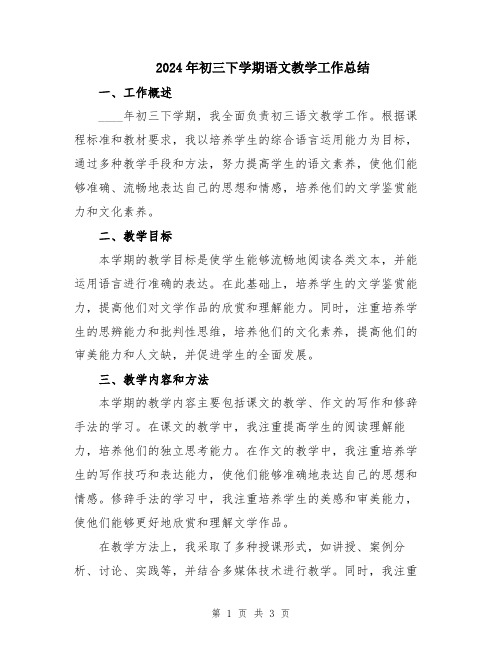 2024年初三下学期语文教学工作总结

一、工作概述

____年初三下学期，我全面负责初三语文教学工作。根据课程标准和教材要求，我以培养学生的综合语言运用能力为目标，通过多种教学手段和方法，努力提高学生的语文素养，使他们能够准确、流畅地表达自己的思想和情感，培养他们的文学鉴赏能力和文化素养。

二、教学目标

本学期的教学目标是使学生能够流畅地阅读各类文本，并能运用语言进行准确的表达。在此基础上，培养学生的文学鉴赏能力，提高他们对文学作品的欣赏和理解能力。同时，注重培养学生的思辨能力和批判性思维，培养他们的文化素养，提高他们的审美能力和人文缺，并促进学生的全面发展。

三、教学内容和方法

本学期的教学内容主要包括课文的教学、作文的写作和修辞手法的学习。在课文的教学中，我注重提高学生的阅读理解能力，培养他们的独立思考能力。在作文的教学中，我注重培养学生的写作技巧和表达能力，使他们能够准确地表达自己的思想和情感。修辞手法的学习中，我注重培养学生的美感和审美能力，使他们能够更好地欣赏和理解文学作品。

在教学方法上，我采取了多种授课形式，如讲授、案例分析、讨论、实践等，并结合多媒体技术进行教学。同时，我注重

第 1 页 共 3 页